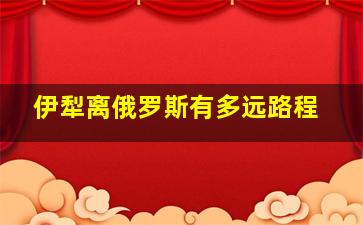 伊犁离俄罗斯有多远路程